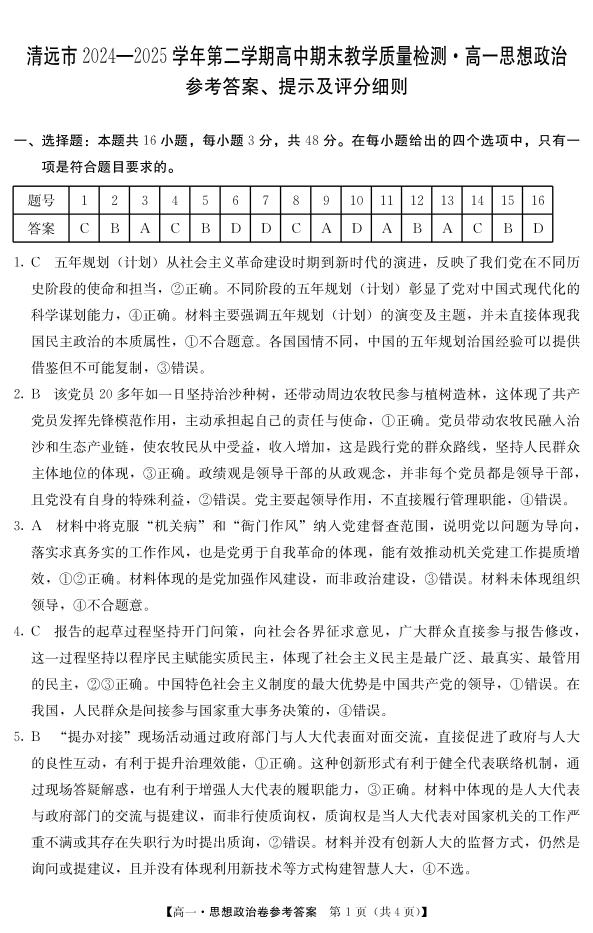 清远市 2024—2025 学年第二学期高中期末教学质量检测·高一思想政治
参考答案、提示及评分细则

一、选择题：本题共 16 小题，每小题 3 分，共 48 分。在每小题给出的四个选项中，只有一项是符合题目要求的。

| 题号 | 1 | 2 | 3 | 4 | 5 | 6 | 7 | 8 | 9 | 10 | 11 | 12 | 13 | 14 | 15 | 16 |
|---|---|---|---|---|---|---|---|---|---|---|---|---|---|---|---|---|
| 答案 | C | B | A | C | B | D | D | C | A | D | A | B | A | C | B | D |

1. C　五年规划（计划）从社会主义革命建设时期到新时代的演进，反映了我们党在不同历史阶段的使命和担当，②正确。不同阶段的五年规划（计划）彰显了党对中国式现代化的科学谋划能力，④正确。材料主要强调五年规划（计划）的演变及主题，并未直接体现我国民主政治的本质属性，①不合题意。各国国情不同，中国的五年规划治国经验可以提供借鉴但不可能复制，③错误。

2. B　该党员 20 多年如一日坚持治沙种树，还带动周边农牧民参与植树造林，这体现了共产党员发挥先锋模范作用，主动承担起自己的责任与使命，①正确。党员带动农牧民融入治沙和生态产业链，使农牧民从中受益，收入增加，这是践行党的群众路线，坚持人民群众主体地位的体现，③正确。政绩观是领导干部的从政观念，并非每个党员都是领导干部，且党没有自身的特殊利益，②错误。党主要起领导作用，不直接履行管理职能，④错误。

3. A　材料中将克服“机关病”和“衙门作风”纳入党建督查范围，说明党以问题为导向，落实求真务实的工作作风，也是党勇于自我革命的体现，能有效推动机关党建工作提质增效，①②正确。材料体现的是党加强作风建设，而非政治建设，③错误。材料未体现组织领导，④不合题意。

4. C　报告的起草过程坚持开门问策，向社会各界征求意见，广大群众直接参与报告修改，这一过程坚持以程序民主赋能实质民主，体现了社会主义民主是最广泛、最真实、最管用的民主，②③正确。中国特色社会主义制度的最大优势是中国共产党的领导，①错误。在我国，人民群众是间接参与国家重大事务决策的，④错误。

5. B　“提办对接”现场活动通过政府部门与人大代表面对面交流，直接促进了政府与人大的良性互动，有利于提升治理效能，①正确。这种创新形式有利于健全代表联络机制，通过现场答疑解惑，也有利于增强人大代表的履职能力，③正确。材料中体现的是人大代表与政府部门的交流与提建议，而非行使质询权，质询权是当人大代表对国家机关的工作严重不满或其存在失职行为时提出质询，②错误。材料并没有创新人大的监督方式，仍然是询问或提建议，且并没有体现利用新技术等方式构建智慧人大，④不选。

【高一·思想政治卷参考答案　第 1 页（共 4 页）】